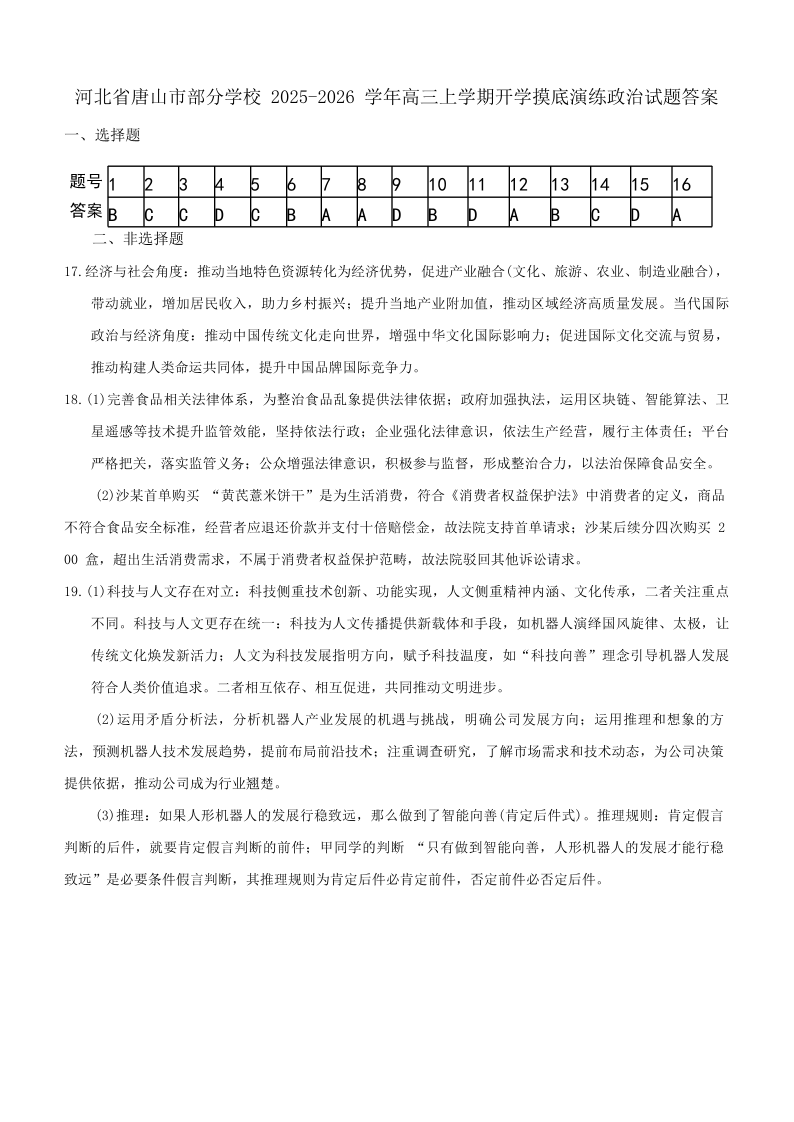 河北省唐山市部分学校 2025-2026 学年高三上学期开学摸底演练政治试题答案

一、选择题

| 题号 | 1 | 2 | 3 | 4 | 5 | 6 | 7 | 8 | 9 | 10 | 11 | 12 | 13 | 14 | 15 | 16 |
|---|---|---|---|---|---|---|---|---|---|---|---|---|---|---|---|---|
| 答案 | B | C | C | D | C | B | A | A | D | B | D | A | B | C | D | A |

二、非选择题

17.经济与社会角度：推动当地特色资源转化为经济优势，促进产业融合(文化、旅游、农业、制造业融合)，带动就业，增加居民收入，助力乡村振兴；提升当地产业附加值，推动区域经济高质量发展。当代国际政治与经济角度：推动中国传统文化走向世界，增强中华文化国际影响力；促进国际文化交流与贸易，推动构建人类命运共同体，提升中国品牌国际竞争力。

18.(1)完善食品相关法律体系，为整治食品乱象提供法律依据；政府加强执法，运用区块链、智能算法、卫星遥感等技术提升监管效能，坚持依法行政；企业强化法律意识，依法生产经营，履行主体责任；平台严格把关，落实监管义务；公众增强法律意识，积极参与监督，形成整治合力，以法治保障食品安全。

(2)沙某首单购买 “黄芪薏米饼干”是为生活消费，符合《消费者权益保护法》中消费者的定义，商品不符合食品安全标准，经营者应退还价款并支付十倍赔偿金，故法院支持首单请求；沙某后续分四次购买 200 盒，超出生活消费需求，不属于消费者权益保护范畴，故法院驳回其他诉讼请求。

19.(1)科技与人文存在对立：科技侧重技术创新、功能实现，人文侧重精神内涵、文化传承，二者关注重点不同。科技与人文更存在统一：科技为人文传播提供新载体和手段，如机器人演绎国风旋律、太极，让传统文化焕发新活力；人文为科技发展指明方向，赋予科技温度，如“科技向善”理念引导机器人发展符合人类价值追求。二者相互依存、相互促进，共同推动文明进步。

(2)运用矛盾分析法，分析机器人产业发展的机遇与挑战，明确公司发展方向；运用推理和想象的方法，预测机器人技术发展趋势，提前布局前沿技术；注重调查研究，了解市场需求和技术动态，为公司决策提供依据，推动公司成为行业翘楚。

(3)推理：如果人形机器人的发展行稳致远，那么做到了智能向善(肯定后件式)。推理规则：肯定假言判断的后件，就要肯定假言判断的前件；甲同学的判断 “只有做到智能向善，人形机器人的发展才能行稳致远”是必要条件假言判断，其推理规则为肯定后件必肯定前件，否定前件必否定后件。